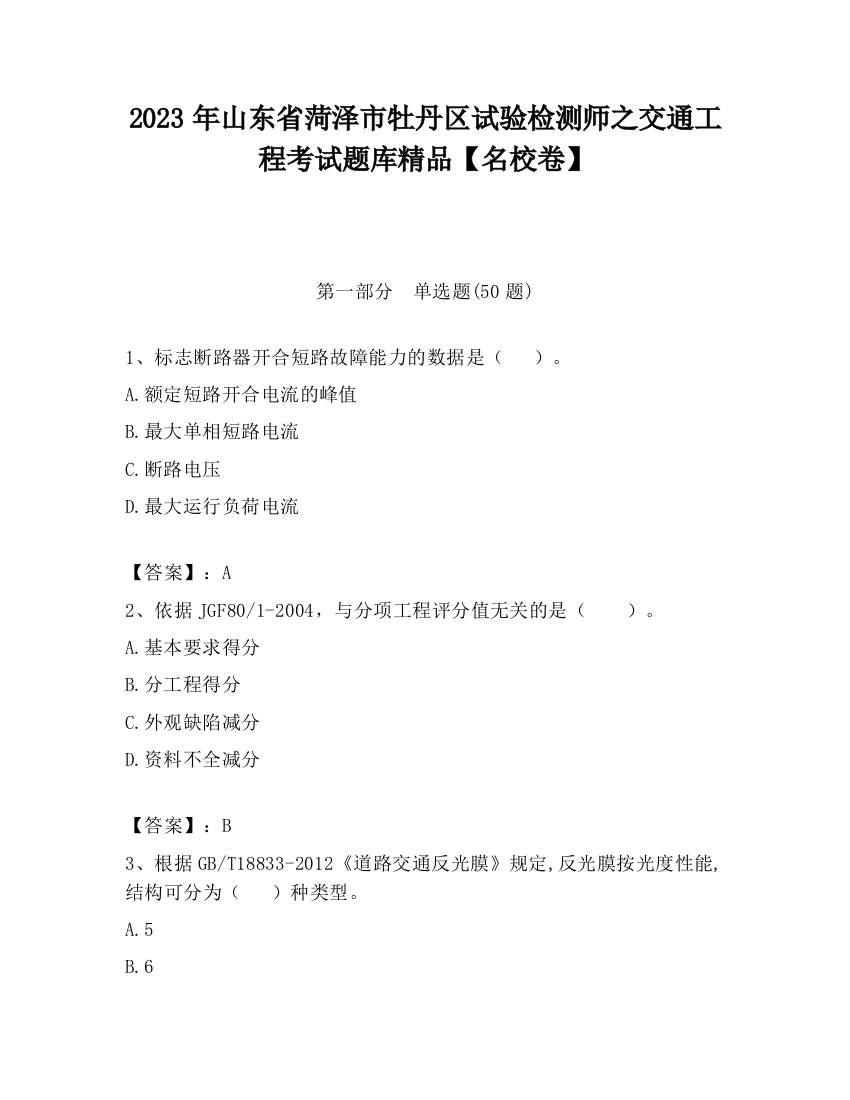 2023 年山东省菏泽市牡丹区试验检测师之交通工程考试题库精品【名校卷】

第一部分　单选题(50 题)

1、标志断路器开合短路故障能力的数据是（　　）。

A.额定短路开合电流的峰值

B.最大单相短路电流

C.断路电压

D.最大运行负荷电流

【答案】：A

2、依据 JGF80/1-2004，与分项工程评分值无关的是（　　）。

A.基本要求得分

B.分工程得分

C.外观缺陷减分

D.资料不全减分

【答案】：B

3、根据 GB/T18833-2012《道路交通反光膜》规定,反光膜按光度性能,结构可分为（　　）种类型。

A.5

B.6